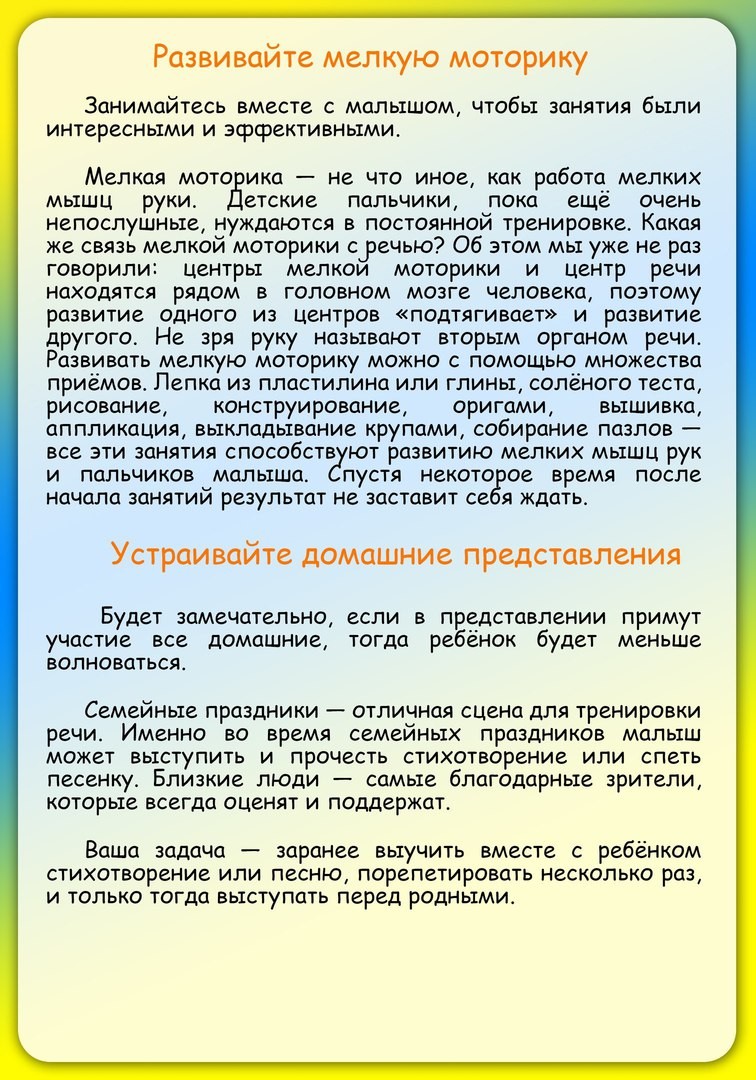 Развивайте мелкую моторику

Занимайтесь вместе с малышом, чтобы занятия были интересными и эффективными.

Мелкая моторика — не что иное, как работа мелких мышц руки. Детские пальчики, пока ещё очень непослушные, нуждаются в постоянной тренировке. Какая же связь мелкой моторики с речью? Об этом мы уже не раз говорили: центры мелкой моторики и центр речи находятся рядом в головном мозге человека, поэтому развитие одного из центров «подтягивает» и развитие другого. Не зря руку называют вторым органом речи. Развивать мелкую моторику можно с помощью множества приёмов. Лепка из пластилина или глины, солёного теста, рисование, конструирование, оригами, вышивка, аппликация, выкладывание крупами, собирание пазлов — все эти занятия способствуют развитию мелких мышц рук и пальчиков малыша. Спустя некоторое время после начала занятий результат не заставит себя ждать.

Устраивайте домашние представления

Будет замечательно, если в представлении примут участие все домашние, тогда ребёнок будет меньше волноваться.

Семейные праздники — отличная сцена для тренировки речи. Именно во время семейных праздников малыш может выступить и прочесть стихотворение или спеть песенку. Близкие люди — самые благодарные зрители, которые всегда оценят и поддержат.

Ваша задача — заранее выучить вместе с ребёнком стихотворение или песню, порепетировать несколько раз, и только тогда выступать перед родными.